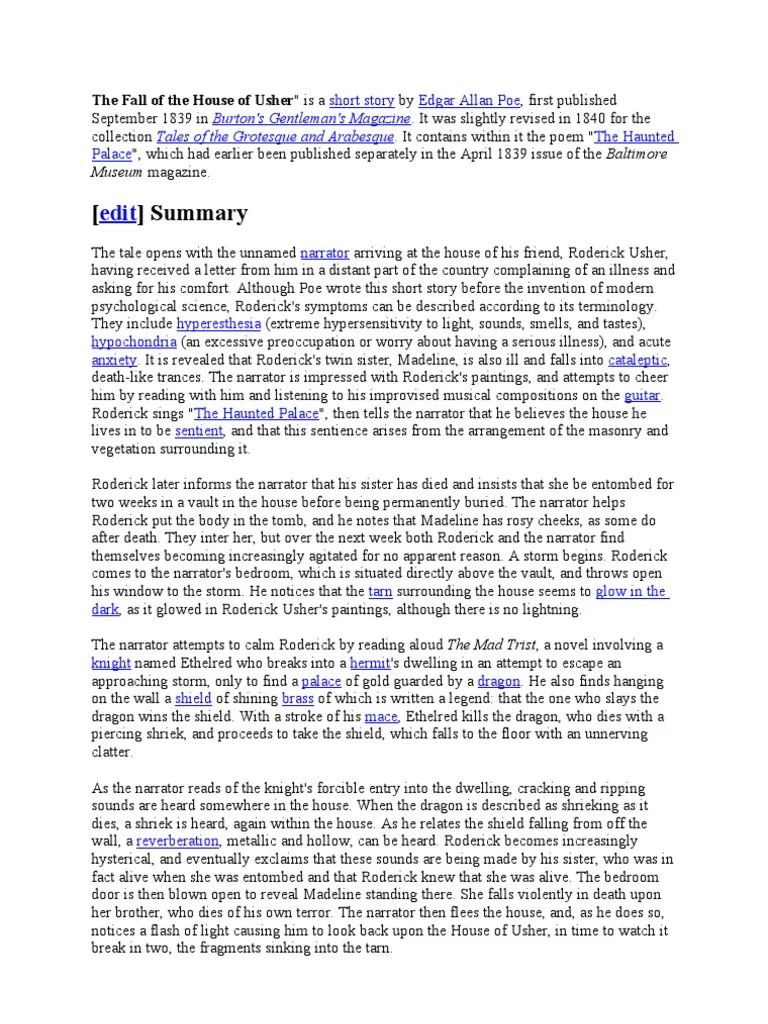 The Fall of the House of Usher" is a short story by Edgar Allan Poe, first published September 1839 in Burton's Gentleman's Magazine. It was slightly revised in 1840 for the collection Tales of the Grotesque and Arabesque. It contains within it the poem "The Haunted Palace", which had earlier been published separately in the April 1839 issue of the Baltimore Museum magazine.

[edit] Summary

The tale opens with the unnamed narrator arriving at the house of his friend, Roderick Usher, having received a letter from him in a distant part of the country complaining of an illness and asking for his comfort. Although Poe wrote this short story before the invention of modern psychological science, Roderick's symptoms can be described according to its terminology. They include hyperesthesia (extreme hypersensitivity to light, sounds, smells, and tastes), hypochondria (an excessive preoccupation or worry about having a serious illness), and acute anxiety. It is revealed that Roderick's twin sister, Madeline, is also ill and falls into cataleptic, death-like trances. The narrator is impressed with Roderick's paintings, and attempts to cheer him by reading with him and listening to his improvised musical compositions on the guitar. Roderick sings "The Haunted Palace", then tells the narrator that he believes the house he lives in to be sentient, and that this sentience arises from the arrangement of the masonry and vegetation surrounding it.

Roderick later informs the narrator that his sister has died and insists that she be entombed for two weeks in a vault in the house before being permanently buried. The narrator helps Roderick put the body in the tomb, and he notes that Madeline has rosy cheeks, as some do after death. They inter her, but over the next week both Roderick and the narrator find themselves becoming increasingly agitated for no apparent reason. A storm begins. Roderick comes to the narrator's bedroom, which is situated directly above the vault, and throws open his window to the storm. He notices that the tarn surrounding the house seems to glow in the dark, as it glowed in Roderick Usher's paintings, although there is no lightning.

The narrator attempts to calm Roderick by reading aloud The Mad Trist, a novel involving a knight named Ethelred who breaks into a hermit's dwelling in an attempt to escape an approaching storm, only to find a palace of gold guarded by a dragon. He also finds hanging on the wall a shield of shining brass of which is written a legend: that the one who slays the dragon wins the shield. With a stroke of his mace, Ethelred kills the dragon, who dies with a piercing shriek, and proceeds to take the shield, which falls to the floor with an unnerving clatter.

As the narrator reads of the knight's forcible entry into the dwelling, cracking and ripping sounds are heard somewhere in the house. When the dragon is described as shrieking as it dies, a shriek is heard, again within the house. As he relates the shield falling from off the wall, a reverberation, metallic and hollow, can be heard. Roderick becomes increasingly hysterical, and eventually exclaims that these sounds are being made by his sister, who was in fact alive when she was entombed and that Roderick knew that she was alive. The bedroom door is then blown open to reveal Madeline standing there. She falls violently in death upon her brother, who dies of his own terror. The narrator then flees the house, and, as he does so, notices a flash of light causing him to look back upon the House of Usher, in time to watch it break in two, the fragments sinking into the tarn.